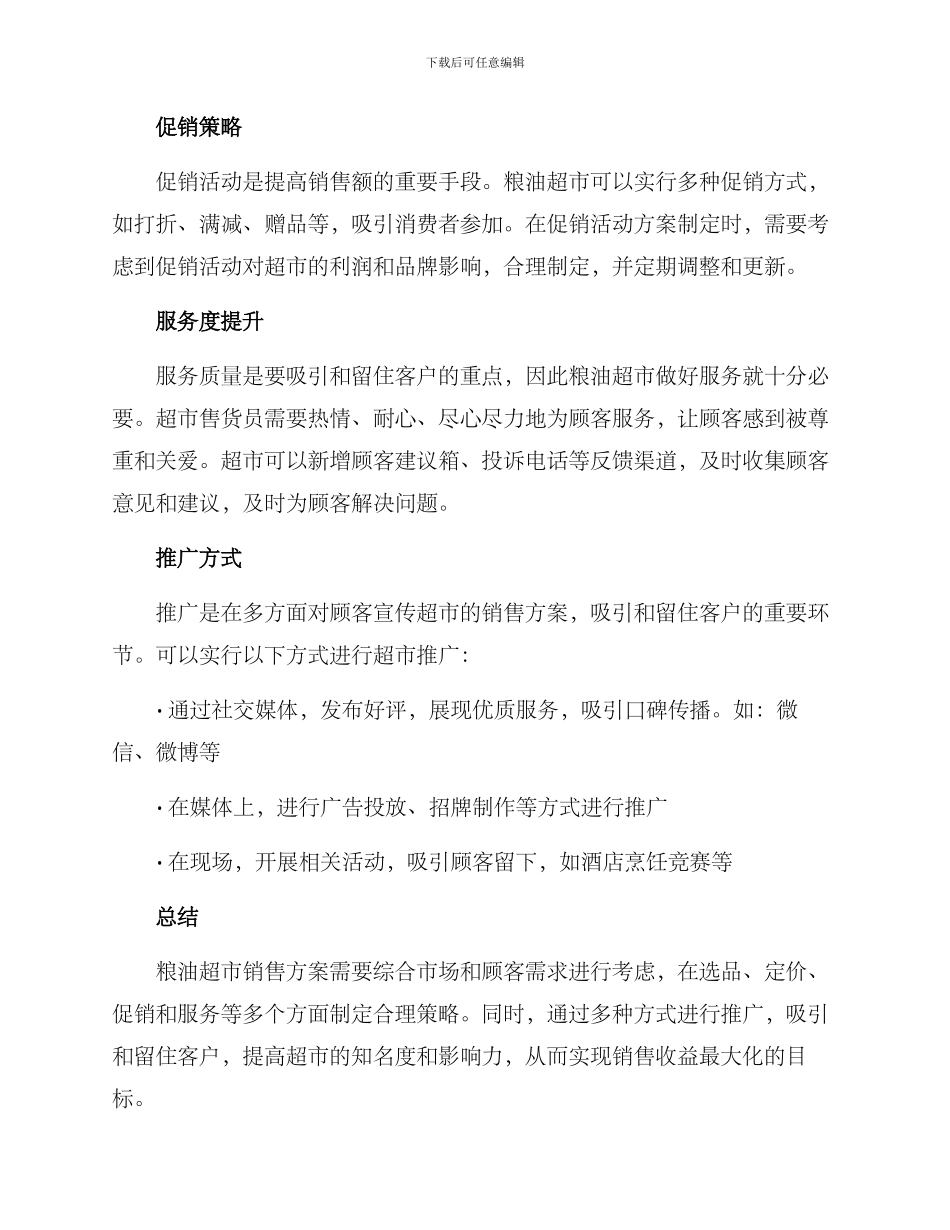 下载后可任意编辑

促销策略

促销活动是提高销售额的重要手段。粮油超市可以实行多种促销方式，如打折、满减、赠品等，吸引消费者参加。在促销活动方案制定时，需要考虑到促销活动对超市的利润和品牌影响，合理制定，并定期调整和更新。

服务度提升

服务质量是要吸引和留住客户的重点，因此粮油超市做好服务就十分必要。超市售货员需要热情、耐心、尽心尽力地为顾客服务，让顾客感到被尊重和关爱。超市可以新增顾客建议箱、投诉电话等反馈渠道，及时收集顾客意见和建议，及时为顾客解决问题。

推广方式

推广是在多方面对顾客宣传超市的销售方案，吸引和留住客户的重要环节。可以实行以下方式进行超市推广：

• 通过社交媒体，发布好评，展现优质服务，吸引口碑传播。如：微信、微博等

• 在媒体上，进行广告投放、招牌制作等方式进行推广

• 在现场，开展相关活动，吸引顾客留下，如酒店烹饪竞赛等

总结

粮油超市销售方案需要综合市场和顾客需求进行考虑，在选品、定价、促销和服务等多个方面制定合理策略。同时，通过多种方式进行推广，吸引和留住客户，提高超市的知名度和影响力，从而实现销售收益最大化的目标。